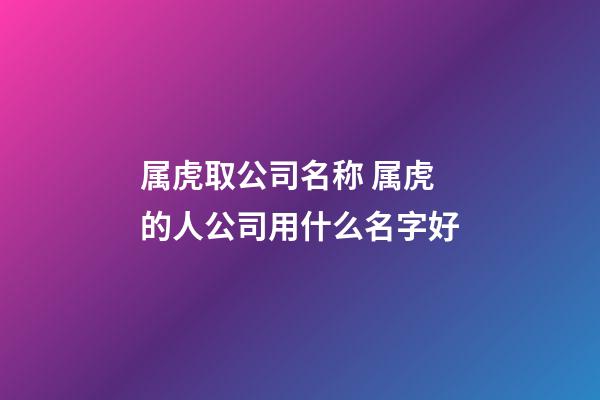 属虎取公司名称 属虎的人公司用什么名字好